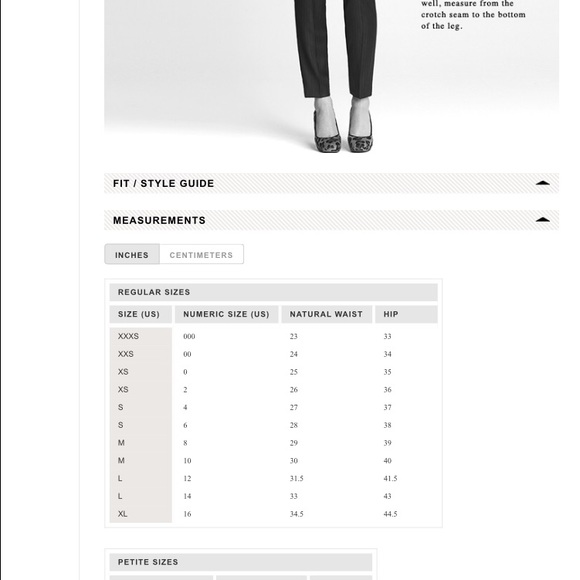 well, measure from the crotch seam to the bottom of the leg.

FIT / STYLE GUIDE

MEASUREMENTS

INCHES CENTIMETERS

REGULAR SIZES

| SIZE (US) | NUMERIC SIZE (US) | NATURAL WAIST | HIP |
|---|---|---|---|
| XXXS | 000 | 23 | 33 |
| XXS | 00 | 24 | 34 |
| XS | 0 | 25 | 35 |
| XS | 2 | 26 | 36 |
| S | 4 | 27 | 37 |
| S | 6 | 28 | 38 |
| M | 8 | 29 | 39 |
| M | 10 | 30 | 40 |
| L | 12 | 31.5 | 41.5 |
| L | 14 | 33 | 43 |
| XL | 16 | 34.5 | 44.5 |

PETITE SIZES